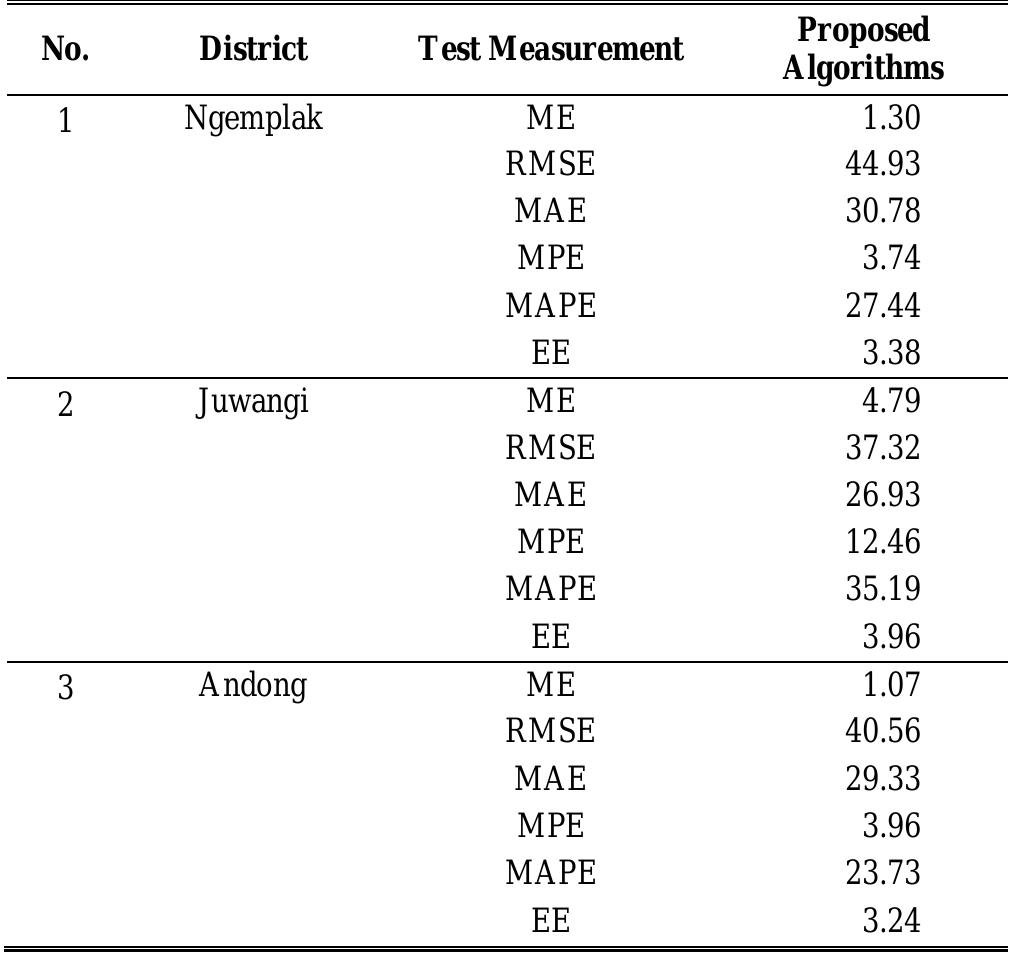 | No. | District | Test Measurement | Proposed Algorithms |
|---|---|---|---|
| 1 | Ngemplak | ME | 1.30 |
| | | RMSE | 44.93 |
| | | MAE | 30.78 |
| | | MPE | 3.74 |
| | | MAPE | 27.44 |
| | | EE | 3.38 |
| 2 | Juwangi | ME | 4.79 |
| | | RMSE | 37.32 |
| | | MAE | 26.93 |
| | | MPE | 12.46 |
| | | MAPE | 35.19 |
| | | EE | 3.96 |
| 3 | Andong | ME | 1.07 |
| | | RMSE | 40.56 |
| | | MAE | 29.33 |
| | | MPE | 3.96 |
| | | MAPE | 23.73 |
| | | EE | 3.24 |